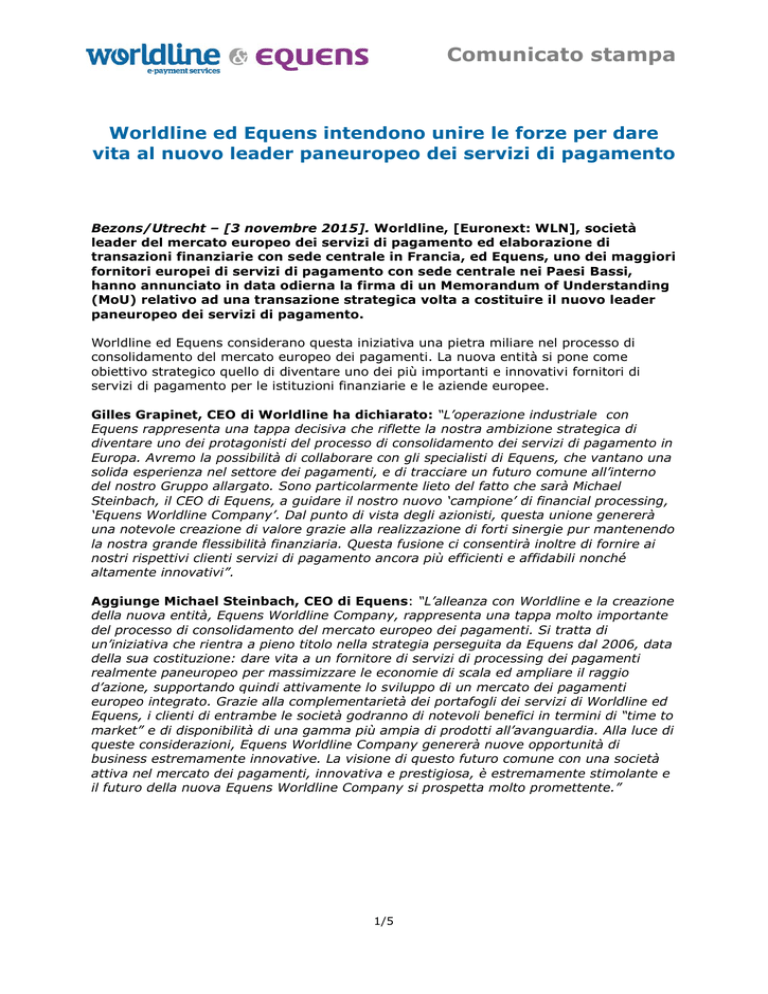 worldline e-payment services & equens

Comunicato stampa

Worldline ed Equens intendono unire le forze per dare vita al nuovo leader paneuropeo dei servizi di pagamento

Bezons/Utrecht – [3 novembre 2015]. Worldline, [Euronext: WLN], società leader del mercato europeo dei servizi di pagamento ed elaborazione di transazioni finanziarie con sede centrale in Francia, ed Equens, uno dei maggiori fornitori europei di servizi di pagamento con sede centrale nei Paesi Bassi, hanno annunciato in data odierna la firma di un Memorandum of Understanding (MoU) relativo ad una transazione strategica volta a costituire il nuovo leader paneuropeo dei servizi di pagamento.

Worldline ed Equens considerano questa iniziativa una pietra miliare nel processo di consolidamento del mercato europeo dei pagamenti. La nuova entità si pone come obiettivo strategico quello di diventare uno dei più importanti e innovativi fornitori di servizi di pagamento per le istituzioni finanziarie e le aziende europee.

Gilles Grapinet, CEO di Worldline ha dichiarato: "L'operazione industriale con Equens rappresenta una tappa decisiva che riflette la nostra ambizione strategica di diventare uno dei protagonisti del processo di consolidamento dei servizi di pagamento in Europa. Avremo la possibilità di collaborare con gli specialisti di Equens, che vantano una solida esperienza nel settore dei pagamenti, e di tracciare un futuro comune all'interno del nostro Gruppo allargato. Sono particolarmente lieto del fatto che sarà Michael Steinbach, il CEO di Equens, a guidare il nostro nuovo 'campione' di financial processing, 'Equens Worldline Company'. Dal punto di vista degli azionisti, questa unione genererà una notevole creazione di valore grazie alla realizzazione di forti sinergie pur mantenendo la nostra grande flessibilità finanziaria. Questa fusione ci consentirà inoltre di fornire ai nostri rispettivi clienti servizi di pagamento ancora più efficienti e affidabili nonché altamente innovativi".

Aggiunge Michael Steinbach, CEO di Equens: "L'alleanza con Worldline e la creazione della nuova entità, Equens Worldline Company, rappresenta una tappa molto importante del processo di consolidamento del mercato europeo dei pagamenti. Si tratta di un'iniziativa che rientra a pieno titolo nella strategia perseguita da Equens dal 2006, data della sua costituzione: dare vita a un fornitore di servizi di processing dei pagamenti realmente paneuropeo per massimizzare le economie di scala ed ampliare il raggio d'azione, supportando quindi attivamente lo sviluppo di un mercato dei pagamenti europeo integrato. Grazie alla complementarietà dei portafogli dei servizi di Worldline ed Equens, i clienti di entrambe le società godranno di notevoli benefici in termini di "time to market" e di disponibilità di una gamma più ampia di prodotti all'avanguardia. Alla luce di queste considerazioni, Equens Worldline Company genererà nuove opportunità di business estremamente innovative. La visione di questo futuro comune con una società attiva nel mercato dei pagamenti, innovativa e prestigiosa, è estremamente stimolante e il futuro della nuova Equens Worldline Company si prospetta molto promettente."

1/5